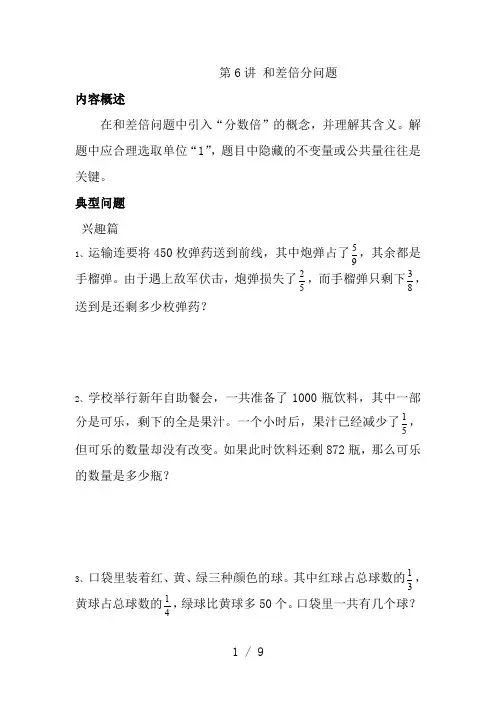 第 6 讲 和差倍分问题

内容概述

在和差倍问题中引入“分数倍”的概念，并理解其含义。解题中应合理选取单位“1”，题目中隐藏的不变量或公共量往往是关键。

典型问题

兴趣篇

1、运输连要将 450 枚弹药送到前线，其中炮弹占了$\frac{5}{9}$，其余都是手榴弹。由于遇上敌军伏击，炮弹损失了$\frac{2}{5}$，而手榴弹只剩下$\frac{3}{8}$，送到是还剩多少枚弹药？

2、学校举行新年自助餐会，一共准备了 1000 瓶饮料，其中一部分是可乐，剩下的全是果汁。一个小时后，果汁已经减少了$\frac{1}{5}$，但可乐的数量却没有改变。如果此时饮料还剩 872 瓶，那么可乐的数量是多少瓶？

3、口袋里装着红、黄、绿三种颜色的球。其中红球占总球数的$\frac{1}{3}$，黄球占总球数的$\frac{1}{4}$，绿球比黄球多 50 个。口袋里一共有几个球？

1 / 9